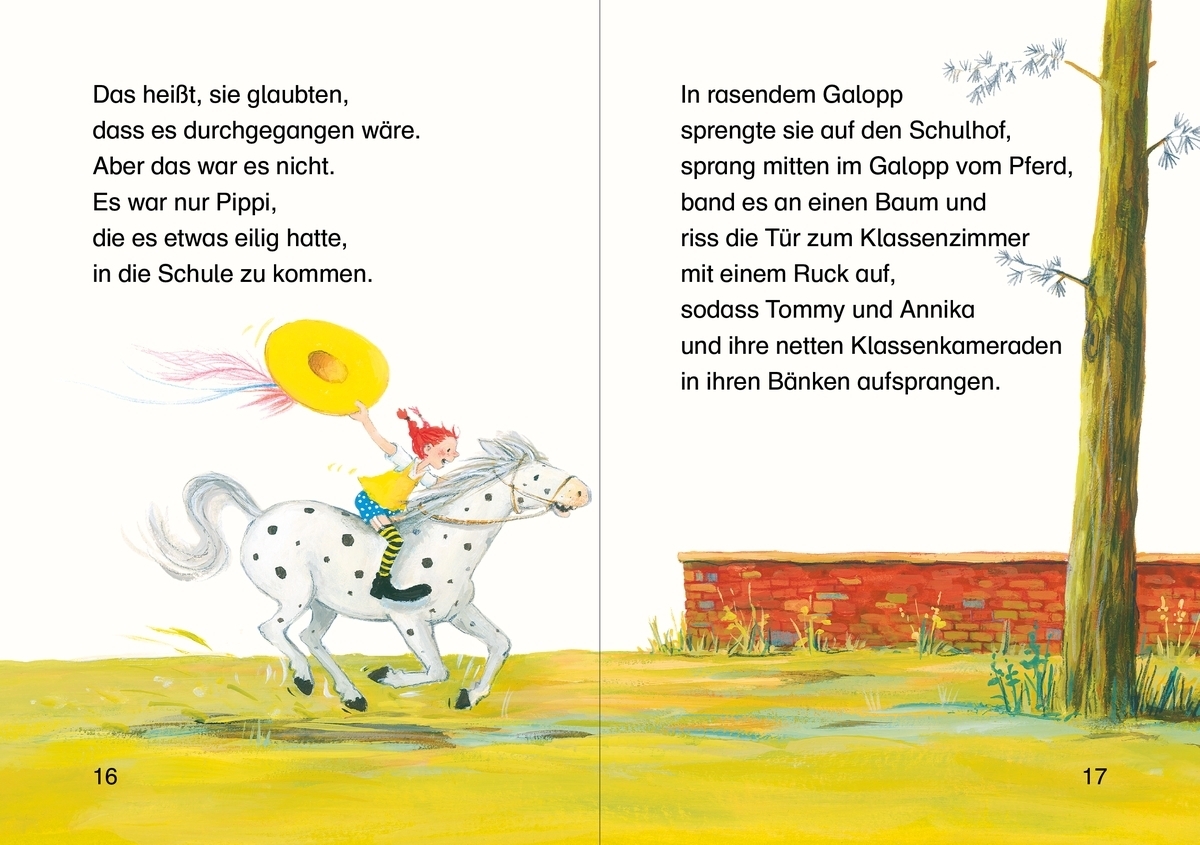 Das heißt, sie glaubten, dass es durchgegangen wäre. Aber das war es nicht. Es war nur Pippi, die es etwas eilig hatte, in die Schule zu kommen.

16

In rasendem Galopp sprengte sie auf den Schulhof, sprang mitten im Galopp vom Pferd, band es an einen Baum und riss die Tür zum Klassenzimmer mit einem Ruck auf, sodass Tommy und Annika und ihre netten Klassenkameraden in ihren Bänken aufsprangen.

17